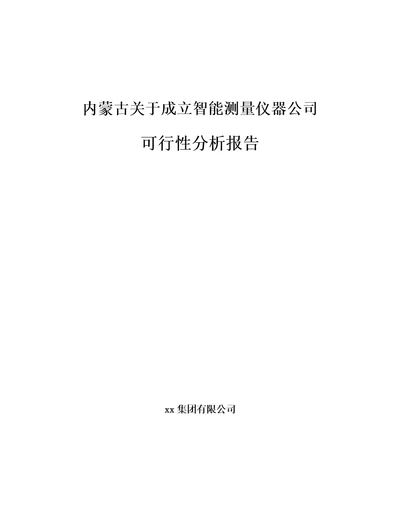 内蒙古关于成立智能测量仪器公司

可行性分析报告

xx 集团有限公司